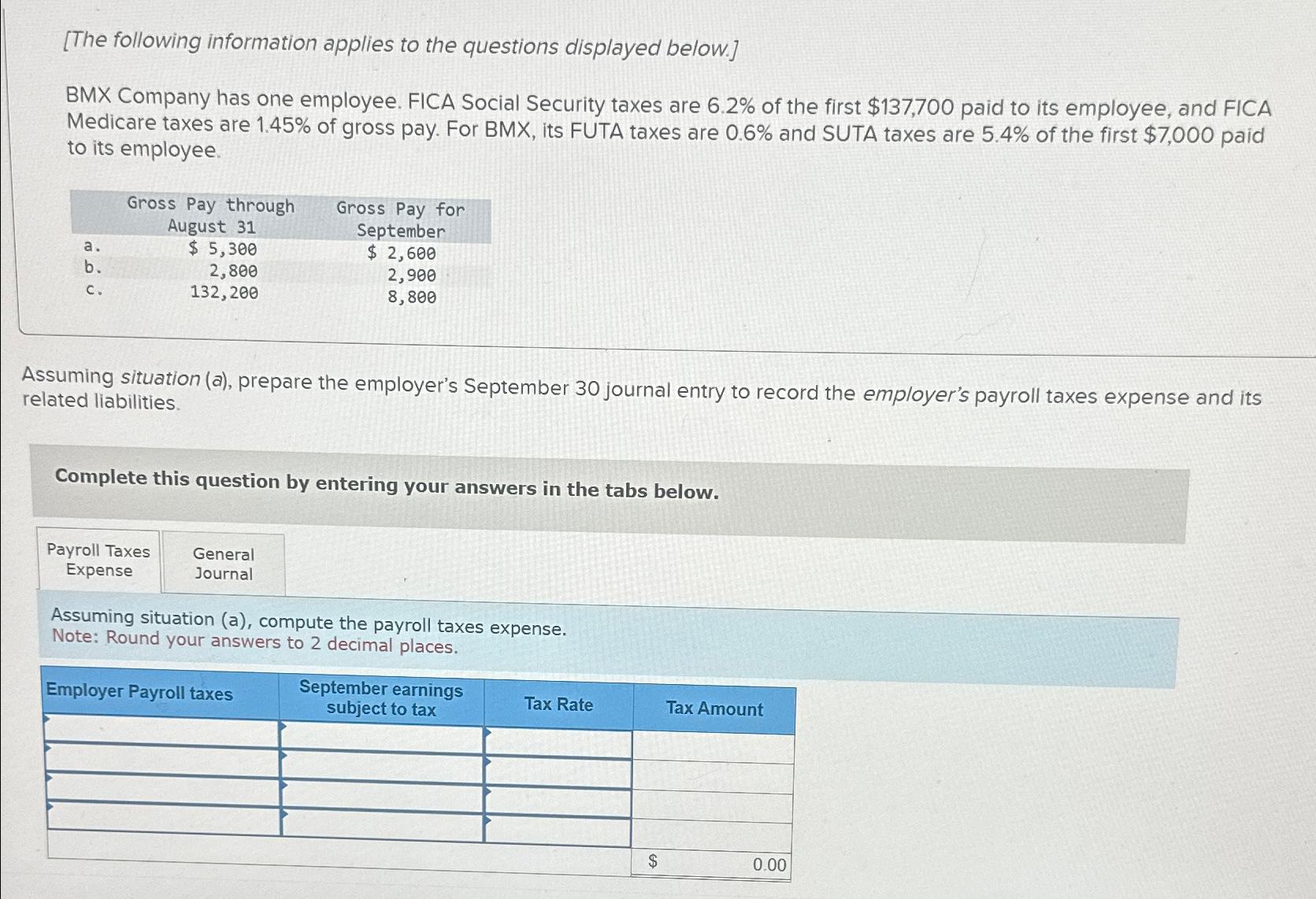 [The following information applies to the questions displayed below.]

BMX Company has one employee. FICA Social Security taxes are 6.2% of the first $137,700 paid to its employee, and FICA Medicare taxes are 1.45% of gross pay. For BMX, its FUTA taxes are 0.6% and SUTA taxes are 5.4% of the first $7,000 paid to its employee.

|  | Gross Pay through August 31 | Gross Pay for September |
|---|---|---|
| a. | $ 5,300 | $ 2,600 |
| b. | 2,800 | 2,900 |
| c. | 132,200 | 8,800 |

Assuming situation (a), prepare the employer's September 30 journal entry to record the employer's payroll taxes expense and its related liabilities.

Complete this question by entering your answers in the tabs below.

Payroll Taxes Expense

General Journal

Assuming situation (a), compute the payroll taxes expense.
Note: Round your answers to 2 decimal places.

| Employer Payroll taxes | September earnings subject to tax | Tax Rate | Tax Amount |
|---|---|---|---|
|  |  |  |  |
|  |  |  |  |
|  |  |  |  |
|  |  |  |  |
|  |  |  | $ 0.00 |